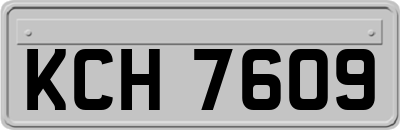 KCH 7609